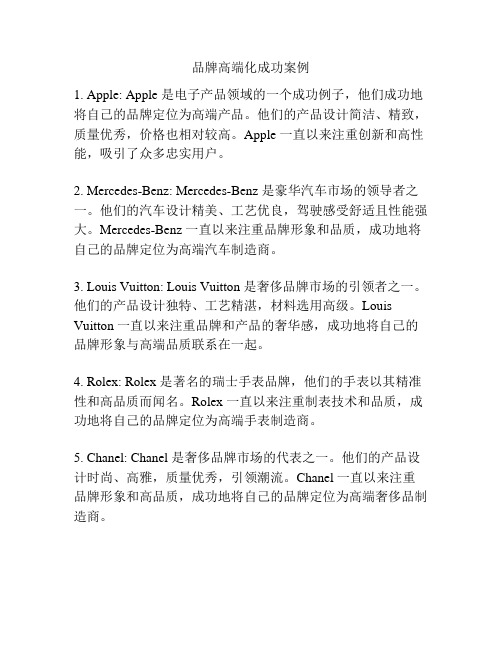 品牌高端化成功案例

1. Apple: Apple 是电子产品领域的一个成功例子，他们成功地将自己的品牌定位为高端产品。他们的产品设计简洁、精致，质量优秀，价格也相对较高。Apple 一直以来注重创新和高性能，吸引了众多忠实用户。

2. Mercedes-Benz: Mercedes-Benz 是豪华汽车市场的领导者之一。他们的汽车设计精美、工艺优良，驾驶感受舒适且性能强大。Mercedes-Benz 一直以来注重品牌形象和品质，成功地将自己的品牌定位为高端汽车制造商。

3. Louis Vuitton: Louis Vuitton 是奢侈品牌市场的引领者之一。他们的产品设计独特、工艺精湛，材料选用高级。Louis Vuitton 一直以来注重品牌和产品的奢华感，成功地将自己的品牌形象与高端品质联系在一起。

4. Rolex: Rolex 是著名的瑞士手表品牌，他们的手表以其精准性和高品质而闻名。Rolex 一直以来注重制表技术和品质，成功地将自己的品牌定位为高端手表制造商。

5. Chanel: Chanel 是奢侈品牌市场的代表之一。他们的产品设计时尚、高雅，质量优秀，引领潮流。Chanel 一直以来注重品牌形象和高品质，成功地将自己的品牌定位为高端奢侈品制造商。